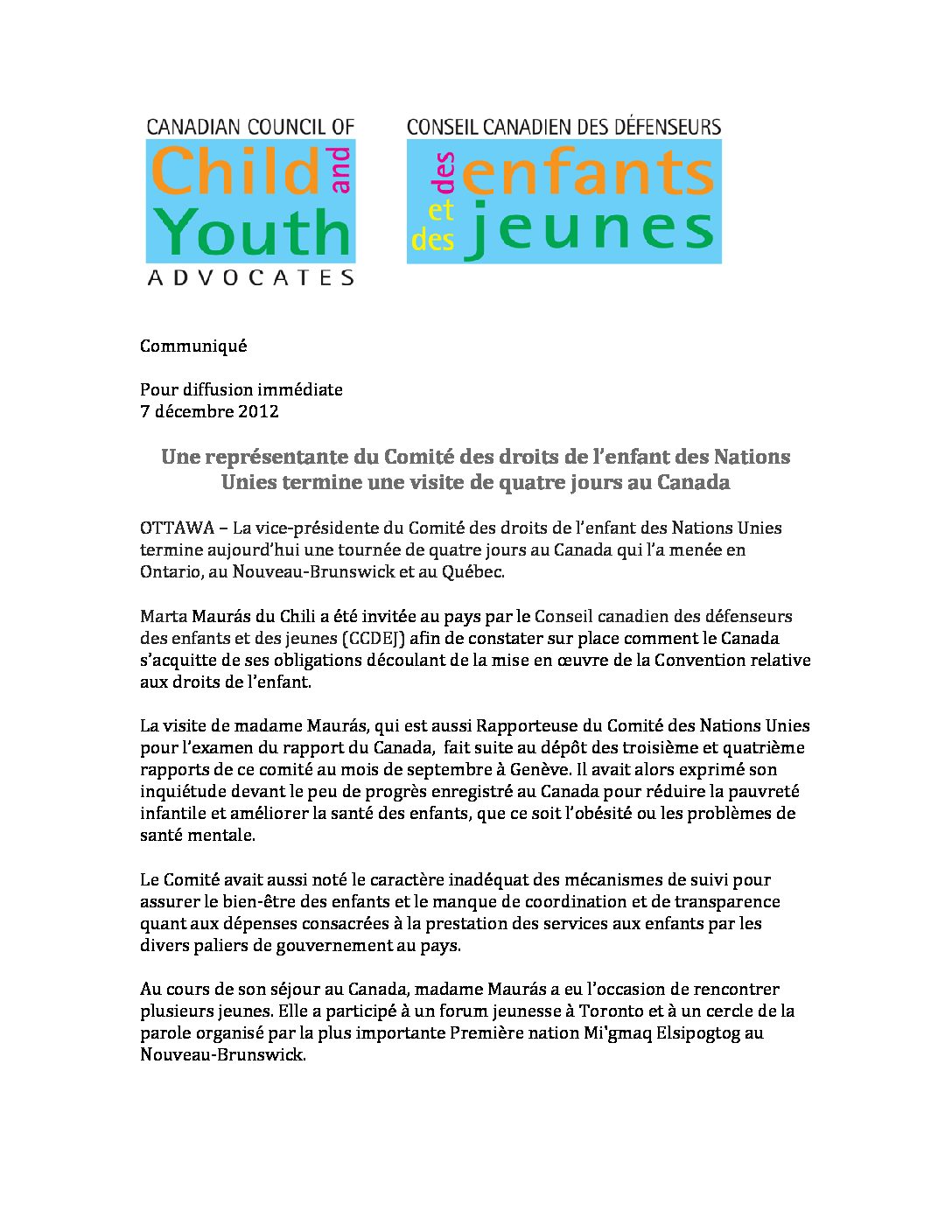 CANADIAN COUNCIL OF
Child and Youth
ADVOCATES

CONSEIL CANADIEN DES DÉFENSEURS
des enfants et des jeunes

Communiqué

Pour diffusion immédiate
7 décembre 2012

Une représentante du Comité des droits de l'enfant des Nations Unies termine une visite de quatre jours au Canada

OTTAWA – La vice-présidente du Comité des droits de l'enfant des Nations Unies termine aujourd'hui une tournée de quatre jours au Canada qui l'a menée en Ontario, au Nouveau-Brunswick et au Québec.

Marta Maurás du Chili a été invitée au pays par le Conseil canadien des défenseurs des enfants et des jeunes (CCDEJ) afin de constater sur place comment le Canada s'acquitte de ses obligations découlant de la mise en œuvre de la Convention relative aux droits de l'enfant.

La visite de madame Maurás, qui est aussi Rapporteuse du Comité des Nations Unies pour l'examen du rapport du Canada, fait suite au dépôt des troisième et quatrième rapports de ce comité au mois de septembre à Genève. Il avait alors exprimé son inquiétude devant le peu de progrès enregistré au Canada pour réduire la pauvreté infantile et améliorer la santé des enfants, que ce soit l'obésité ou les problèmes de santé mentale.

Le Comité avait aussi noté le caractère inadéquat des mécanismes de suivi pour assurer le bien-être des enfants et le manque de coordination et de transparence quant aux dépenses consacrées à la prestation des services aux enfants par les divers paliers de gouvernement au pays.

Au cours de son séjour au Canada, madame Maurás a eu l'occasion de rencontrer plusieurs jeunes. Elle a participé à un forum jeunesse à Toronto et à un cercle de la parole organisé par la plus importante Première nation Mi'gmaq Elsipogtog au Nouveau-Brunswick.